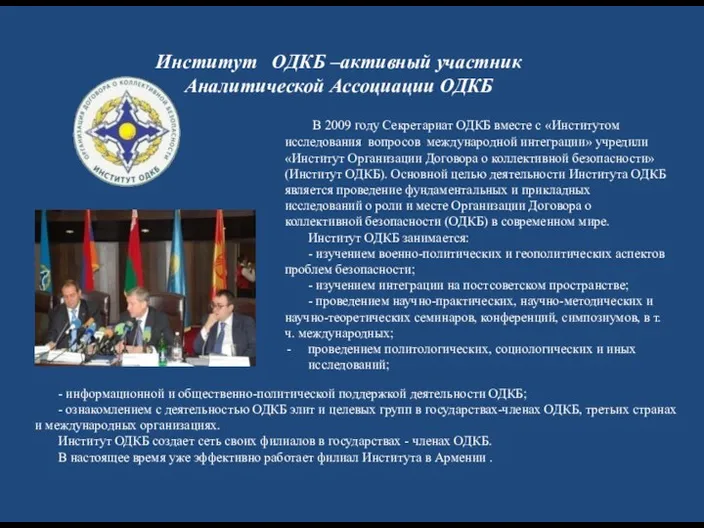 Институт ОДКБ –активный участник Аналитической Ассоциации ОДКБ

ОРГАНИЗАЦИЯ ДОГОВОРА О КОЛЛЕКТИВНОЙ БЕЗОПАСНОСТИ
ИНСТИТУТ ОДКБ

В 2009 году Секретариат ОДКБ вместе с «Институтом исследования вопросов международной интеграции» учредили «Институт Организации Договора о коллективной безопасности» (Институт ОДКБ). Основной целью деятельности Института ОДКБ является проведение фундаментальных и прикладных исследований о роли и месте Организации Договора о коллективной безопасности (ОДКБ) в современном мире.

Институт ОДКБ занимается:

- изучением военно-политических и геополитических аспектов проблем безопасности;

- изучением интеграции на постсоветском пространстве;

- проведением научно-практических, научно-методических и научно-теоретических семинаров, конференций, симпозиумов, в т. ч. международных;

- проведением политологических, социологических и иных исследований;

- информационной и общественно-политической поддержкой деятельности ОДКБ;

- ознакомлением с деятельностью ОДКБ элит и целевых групп в государствах-членах ОДКБ, третьих странах и международных организациях.

Институт ОДКБ создает сеть своих филиалов в государствах - членах ОДКБ.

В настоящее время уже эффективно работает филиал Института в Армении .